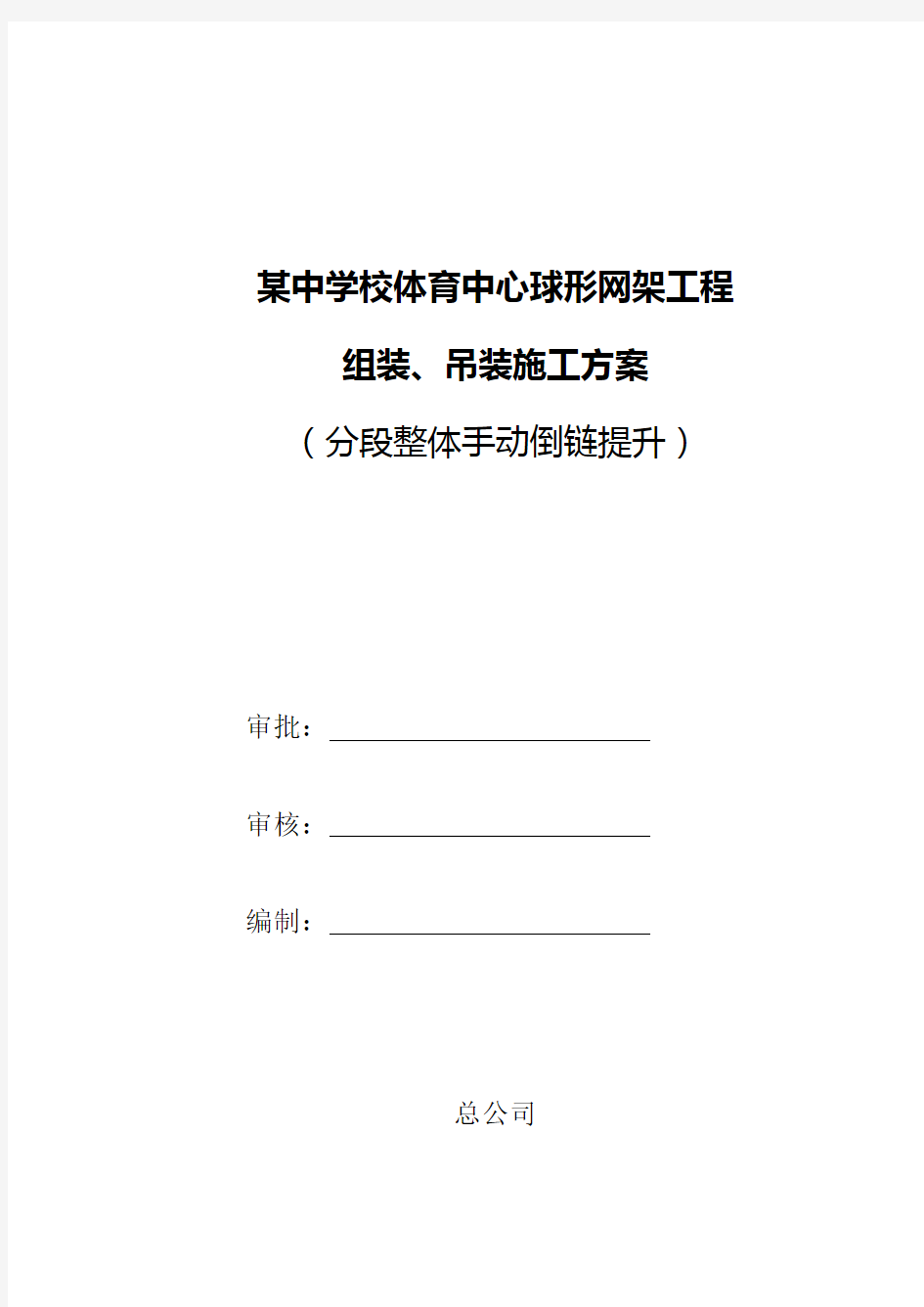 某中学校体育中心球形网架工程

组装、吊装施工方案

（分段整体手动倒链提升）

审批：

审核：

编制：

总公司